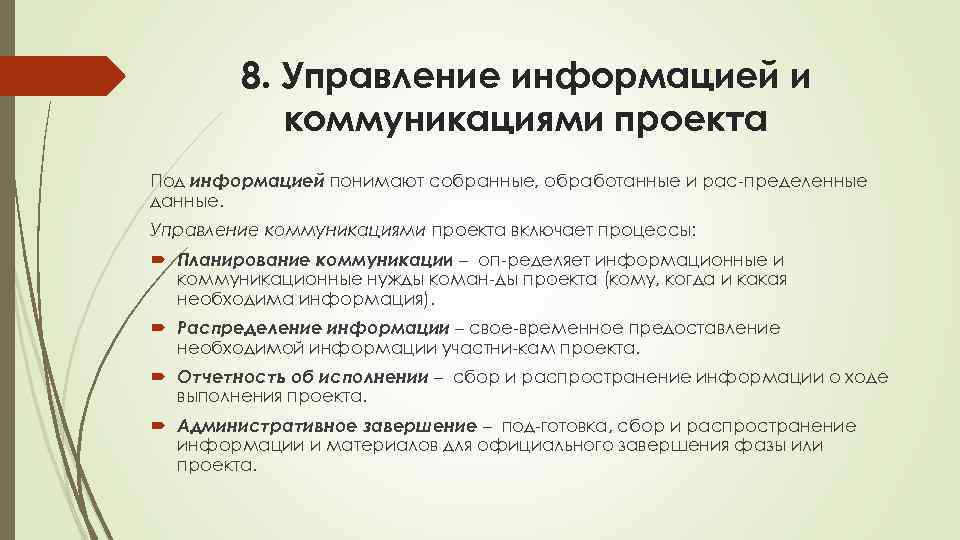 8. Управление информацией и коммуникациями проекта

Под информацией понимают собранные, обработанные и рас-пределенные данные.

Управление коммуникациями проекта включает процессы:

Планирование коммуникации – оп-ределяет информационные и коммуникационные нужды коман-ды проекта (кому, когда и какая необходима информация).

Распределение информации – свое-временное предоставление необходимой информации участни-кам проекта.

Отчетность об исполнении – сбор и распространение информации о ходе выполнения проекта.

Административное завершение – под-готовка, сбор и распространение информации и материалов для официального завершения фазы или проекта.